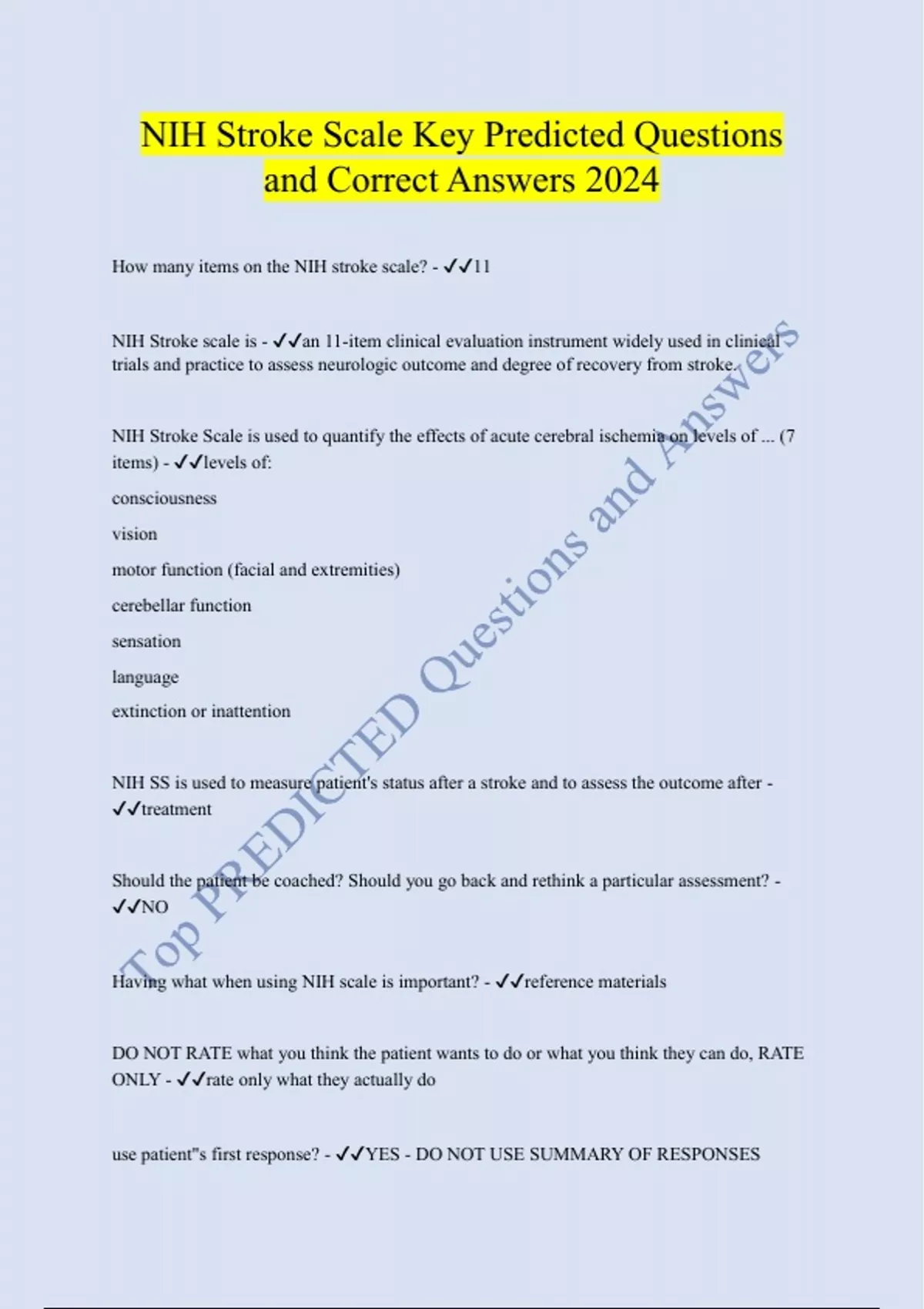 NIH Stroke Scale Key Predicted Questions and Correct Answers 2024

How many items on the NIH stroke scale? - ✓✓11

NIH Stroke scale is - ✓✓an 11-item clinical evaluation instrument widely used in clinical trials and practice to assess neurologic outcome and degree of recovery from stroke.

NIH Stroke Scale is used to quantify the effects of acute cerebral ischemia on levels of ... (7 items) - ✓✓levels of:

consciousness

vision

motor function (facial and extremities)

cerebellar function

sensation

language

extinction or inattention

NIH SS is used to measure patient's status after a stroke and to assess the outcome after - ✓✓treatment

Should the patient be coached? Should you go back and rethink a particular assessment? - ✓✓NO

Having what when using NIH scale is important? - ✓✓reference materials

DO NOT RATE what you think the patient wants to do or what you think they can do, RATE ONLY - ✓✓rate only what they actually do

use patient"s first response? - ✓✓YES - DO NOT USE SUMMARY OF RESPONSES

Top PREDICTED Questions and Answers